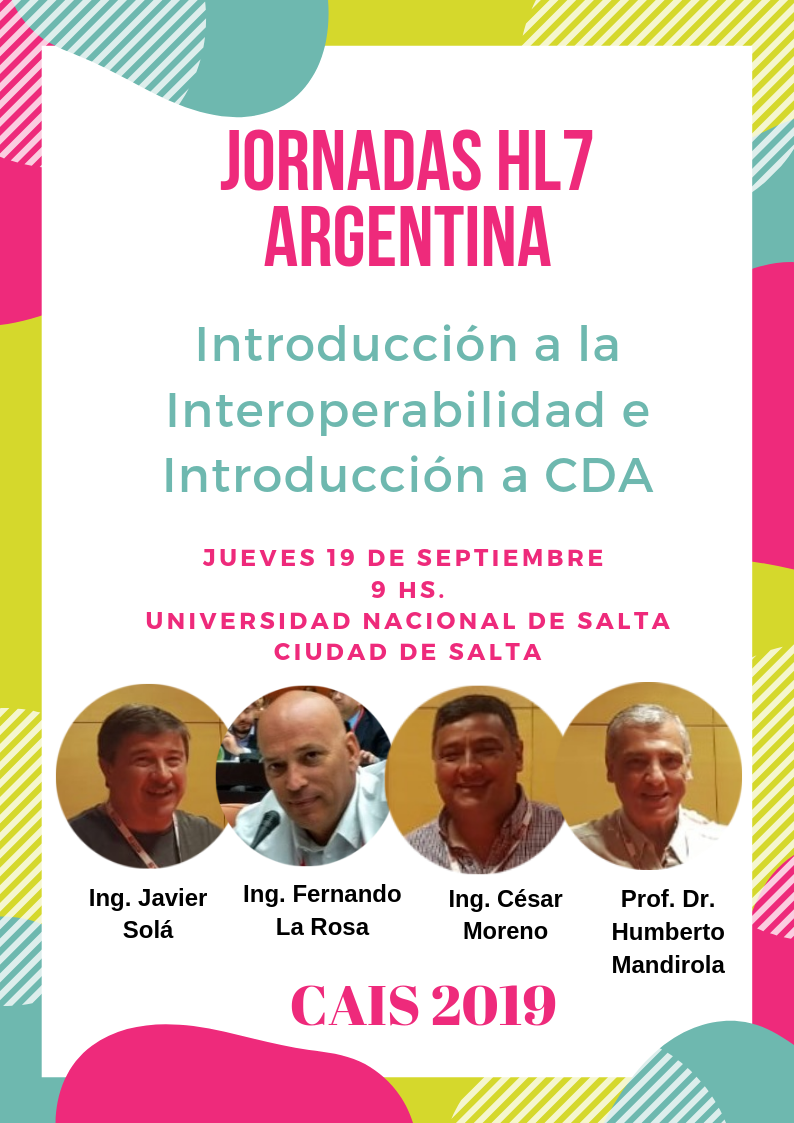 JORNADAS HL7
ARGENTINA

Introducción a la Interoperabilidad e Introducción a CDA

JUEVES 19 DE SEPTIEMBRE
9 HS.
UNIVERSIDAD NACIONAL DE SALTA
CIUDAD DE SALTA

Ing. Javier
Solá

Ing. Fernando
La Rosa

Ing. César
Moreno

Prof. Dr.
Humberto
Mandirola

CAIS 2019